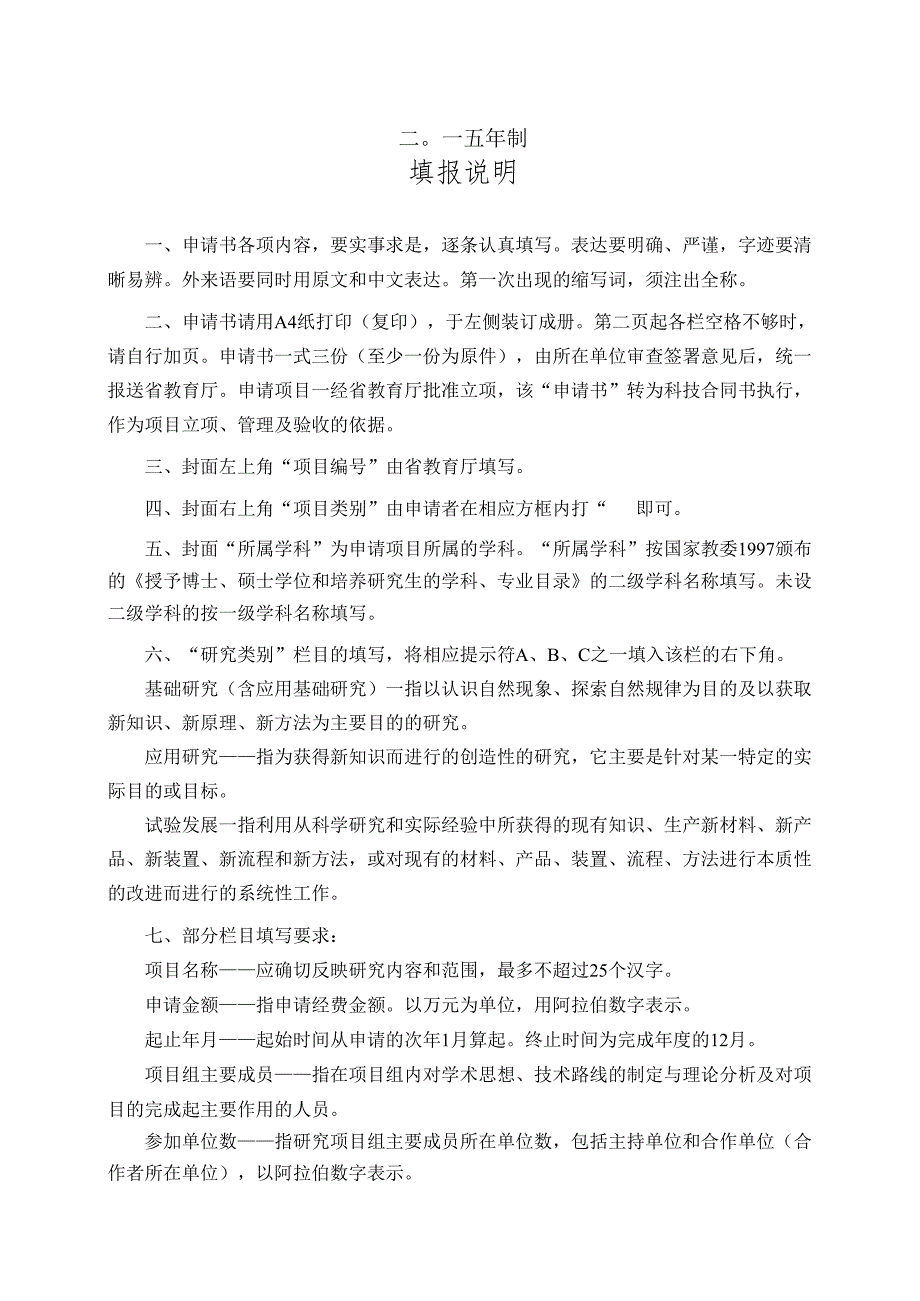 二。一五年制
填报说明

一、申请书各项内容，要实事求是，逐条认真填写。表达要明确、严谨，字迹要清晰易辨。外来语要同时用原文和中文表达。第一次出现的缩写词，须注出全称。

二、申请书请用A4纸打印（复印），于左侧装订成册。第二页起各栏空格不够时，请自行加页。申请书一式三份（至少一份为原件），由所在单位审查签署意见后，统一报送省教育厅。申请项目一经省教育厅批准立项，该“申请书”转为科技合同书执行，作为项目立项、管理及验收的依据。

三、封面左上角“项目编号”由省教育厅填写。

四、封面右上角“项目类别”由申请者在相应方框内打“ 即可。

五、封面“所属学科”为申请项目所属的学科。“所属学科”按国家教委1997颁布的《授予博士、硕士学位和培养研究生的学科、专业目录》的二级学科名称填写。未设二级学科的按一级学科名称填写。

六、“研究类别”栏目的填写，将相应提示符A、B、C之一填入该栏的右下角。

基础研究（含应用基础研究）一指以认识自然现象、探索自然规律为目的及以获取新知识、新原理、新方法为主要目的的研究。

应用研究——指为获得新知识而进行的创造性的研究，它主要是针对某一特定的实际目的或目标。

试验发展一指利用从科学研究和实际经验中所获得的现有知识、生产新材料、新产品、新装置、新流程和新方法，或对现有的材料、产品、装置、流程、方法进行本质性的改进而进行的系统性工作。

七、部分栏目填写要求：

项目名称——应确切反映研究内容和范围，最多不超过25个汉字。

申请金额——指申请经费金额。以万元为单位，用阿拉伯数字表示。

起止年月——起始时间从申请的次年1月算起。终止时间为完成年度的12月。

项目组主要成员——指在项目组内对学术思想、技术路线的制定与理论分析及对项目的完成起主要作用的人员。

参加单位数——指研究项目组主要成员所在单位数，包括主持单位和合作单位（合作者所在单位），以阿拉伯数字表示。